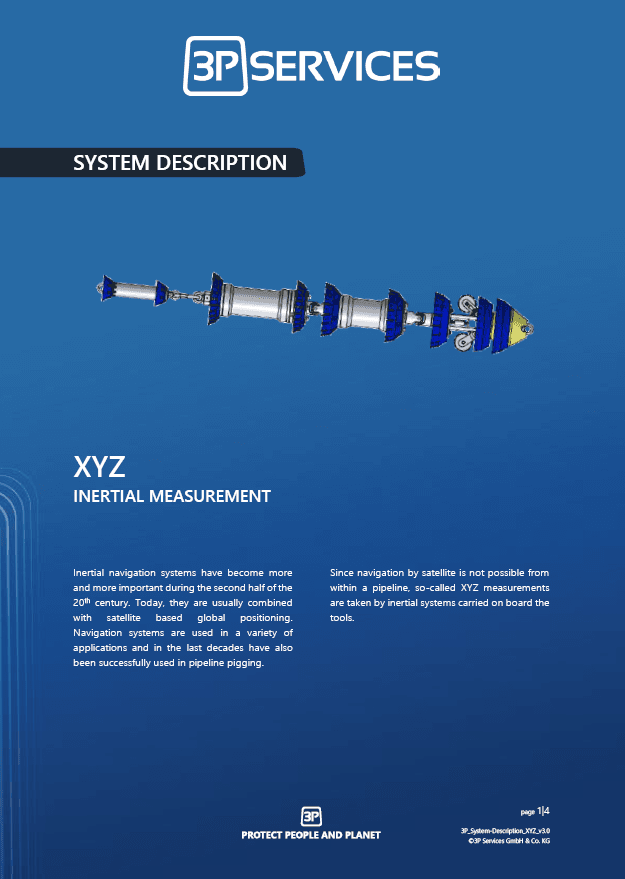 3P SERVICES

SYSTEM DESCRIPTION

XYZ

INERTIAL MEASUREMENT

Inertial navigation systems have become more and more important during the second half of the 20$^{th}$ century. Today, they are usually combined with satellite based global positioning. Navigation systems are used in a variety of applications and in the last decades have also been successfully used in pipeline pigging.

Since navigation by satellite is not possible from within a pipeline, so-called XYZ measurements are taken by inertial systems carried on board the tools.

3P

PROTECT PEOPLE AND PLANET

page 1|4

3P_System-Description_XYZ_v3.0
©3P Services GmbH & Co. KG